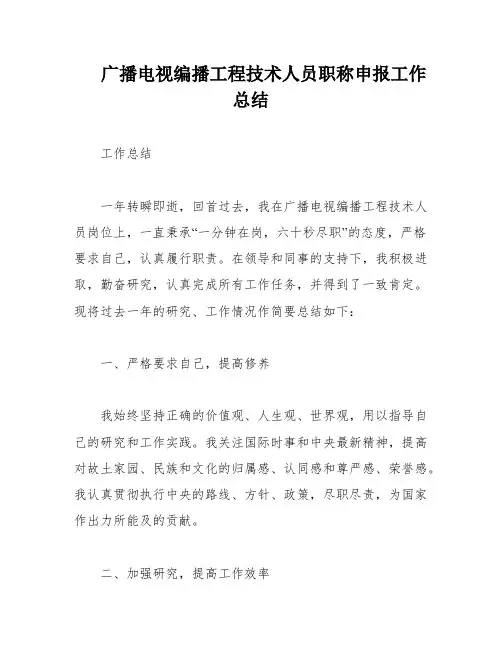 广播电视编播工程技术人员职称申报工作总结

工作总结

一年转瞬即逝，回首过去，我在广播电视编播工程技术人员岗位上，一直秉承“一分钟在岗，六十秒尽职”的态度，严格要求自己，认真履行职责。在领导和同事的支持下，我积极进取，勤奋研究，认真完成所有工作任务，并得到了一致肯定。现将过去一年的研究、工作情况作简要总结如下：

一、严格要求自己，提高修养

我始终坚持正确的价值观、人生观、世界观，用以指导自己的研究和工作实践。我关注国际时事和中央最新精神，提高对故土家园、民族和文化的归属感、认同感和尊严感、荣誉感。我认真贯彻执行中央的路线、方针、政策，尽职尽责，为国家作出力所能及的贡献。

二、加强研究，提高工作效率